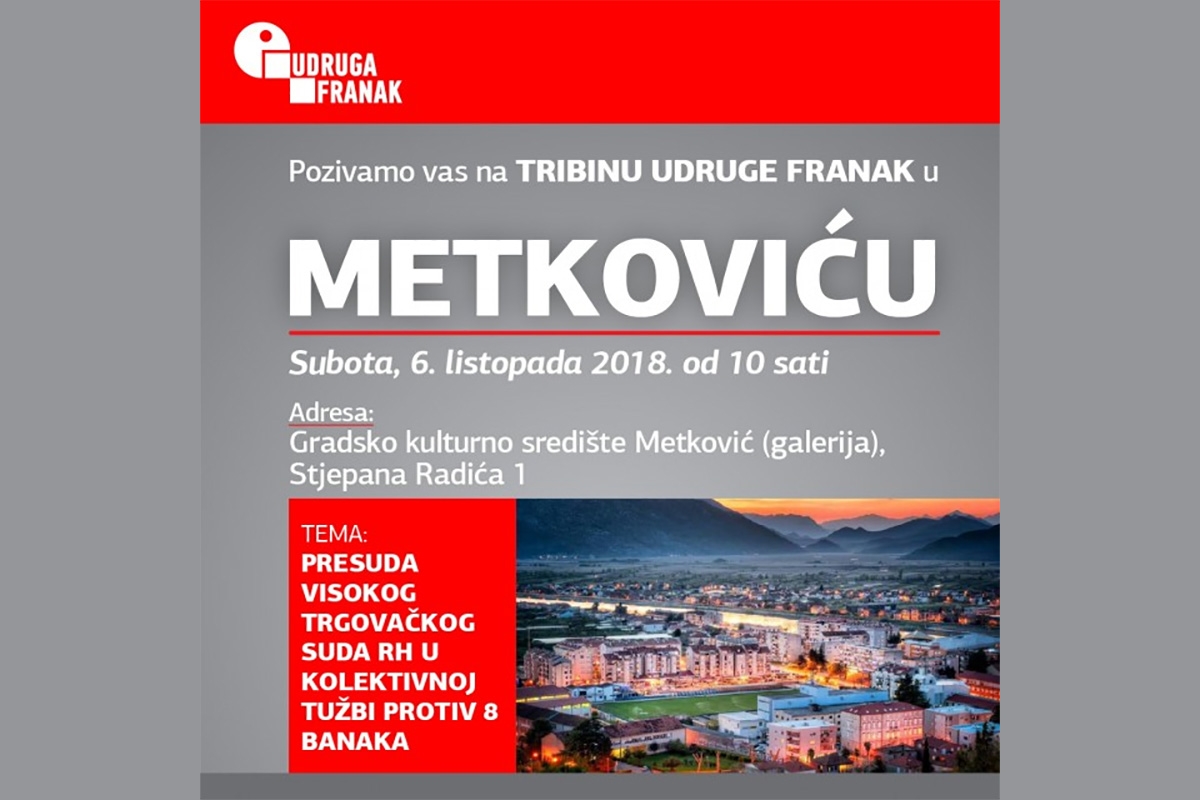 UDRUGA
FRANAK

Pozivamo vas na TRIBINU UDRUGE FRANAK u

METKOVIĆU

Subota, 6. listopada 2018. od 10 sati

Adresa:
Gradsko kulturno središte Metković (galerija),
Stjepana Radića 1

TEMA:
PRESUDA VISOKOG TRGOVAČKOG SUDA RH U KOLEKTIVNOJ TUŽBI PROTIV 8 BANAKA